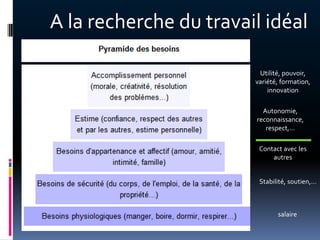 A la recherche du travail idéal

Pyramide des besoins

Accomplissement personnel (morale, créativité, résolution des problèmes...)

Estime (confiance, respect des autres et par les autres, estime personnelle)

Besoins d'appartenance et affectif (amour, amitié, intimité, famille)

Besoins de sécurité (du corps, de l'emploi, de la santé, de la propriété...)

Besoins physiologiques (manger, boire, dormir, respirer...)

Utilité, pouvoir, variété, formation, innovation

Autonomie, reconnaissance, respect,...

Contact avec les autres

Stabilité, soutien,...

salaire